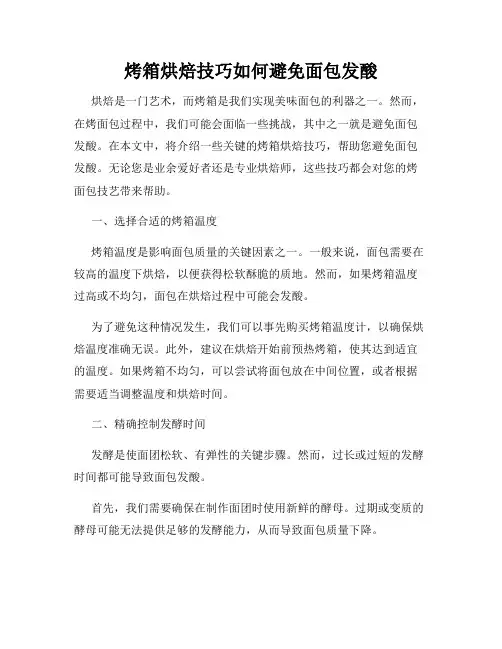 烤箱烘焙技巧如何避免面包发酸

烘焙是一门艺术，而烤箱是我们实现美味面包的利器之一。然而，在烤面包过程中，我们可能会面临一些挑战，其中之一就是避免面包发酸。在本文中，将介绍一些关键的烤箱烘焙技巧，帮助您避免面包发酸。无论您是业余爱好者还是专业烘焙师，这些技巧都会对您的烤面包技艺带来帮助。

一、选择合适的烤箱温度

烤箱温度是影响面包质量的关键因素之一。一般来说，面包需要在较高的温度下烘焙，以便获得松软酥脆的质地。然而，如果烤箱温度过高或不均匀，面包在烘焙过程中可能会发酸。

为了避免这种情况发生，我们可以事先购买烤箱温度计，以确保烘焙温度准确无误。此外，建议在烘焙开始前预热烤箱，使其达到适宜的温度。如果烤箱不均匀，可以尝试将面包放在中间位置，或者根据需要适当调整温度和烘焙时间。

二、精确控制发酵时间

发酵是使面团松软、有弹性的关键步骤。然而，过长或过短的发酵时间都可能导致面包发酸。

首先，我们需要确保在制作面团时使用新鲜的酵母。过期或变质的酵母可能无法提供足够的发酵能力，从而导致面包质量下降。